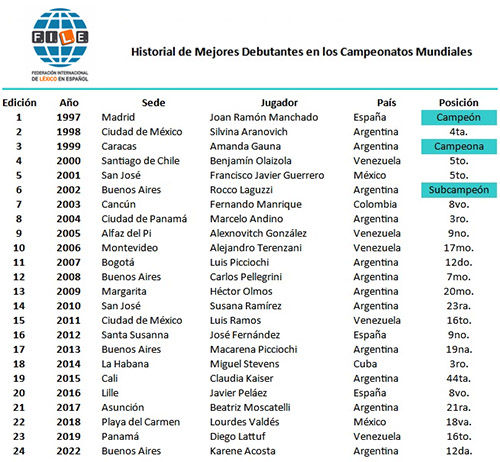 FILE

FEDERACIÓN INTERNACIONAL DE LÉXICO EN ESPAÑOL

Historial de Mejores Debutantes en los Campeonatos Mundiales

| Edición | Año | Sede | Jugador | País | Posición |
|---|---|---|---|---|---|
| 1 | 1997 | Madrid | Joan Ramón Manchado | España | Campeón |
| 2 | 1998 | Ciudad de México | Silvina Aranovich | Argentina | 4ta. |
| 3 | 1999 | Caracas | Amanda Gauna | Argentina | Campeona |
| 4 | 2000 | Santiago de Chile | Benjamín Olaizola | Venezuela | 5to. |
| 5 | 2001 | San José | Francisco Javier Guerrero | México | 5to. |
| 6 | 2002 | Buenos Aires | Rocco Laguzzi | Argentina | Subcampeón |
| 7 | 2003 | Cancún | Fernando Manrique | Colombia | 8vo. |
| 8 | 2004 | Ciudad de Panamá | Marcelo Andino | Argentina | 3ro. |
| 9 | 2005 | Alfaz del Pi | Alexnovitch González | Venezuela | 9no. |
| 10 | 2006 | Montevideo | Alejandro Terenzani | Venezuela | 17mo. |
| 11 | 2007 | Bogotá | Luis Picciochi | Argentina | 12do. |
| 12 | 2008 | Buenos Aires | Carlos Pellegrini | Argentina | 7mo. |
| 13 | 2009 | Margarita | Héctor Olmos | Argentina | 20mo. |
| 14 | 2010 | San José | Susana Ramírez | Argentina | 23ra. |
| 15 | 2011 | Ciudad de México | Luis Ramos | Venezuela | 16to. |
| 16 | 2012 | Santa Susanna | José Fernández | España | 9no. |
| 17 | 2013 | Buenos Aires | Macarena Picciochi | Argentina | 19na. |
| 18 | 2014 | La Habana | Miguel Stevens | Cuba | 3ro. |
| 19 | 2015 | Cali | Claudia Kaiser | Argentina | 44ta. |
| 20 | 2016 | Lille | Javier Peláez | España | 8vo. |
| 21 | 2017 | Asunción | Beatriz Moscatelli | Argentina | 21ra. |
| 22 | 2018 | Playa del Carmen | Lourdes Valdés | México | 18va. |
| 23 | 2019 | Panamá | Diego Lattuf | Venezuela | 16to. |
| 24 | 2022 | Buenos Aires | Karene Acosta | Argentina | 12da. |